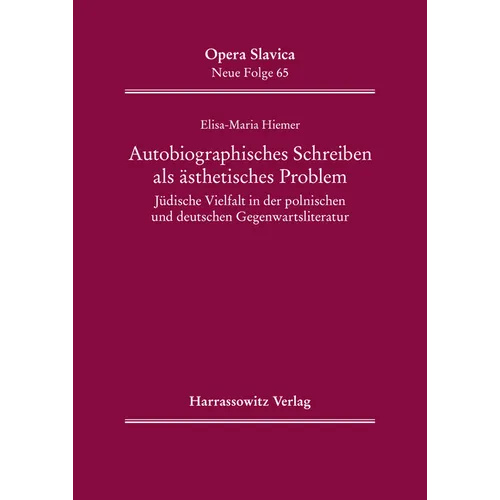 Opera Slavica
Neue Folge 65

Elisa-Maria Hiemer

Autobiographisches Schreiben als ästhetisches Problem

Jüdische Vielfalt in der polnischen und deutschen Gegenwartsliteratur

Harrassowitz Verlag